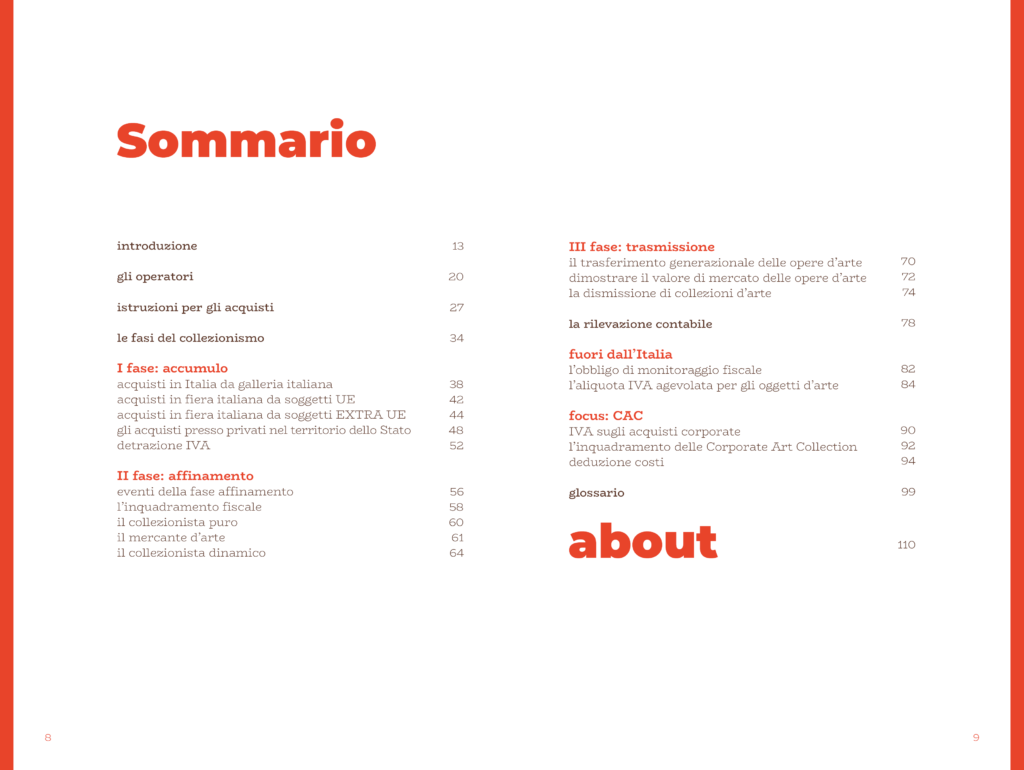 Sommario

introduzione 13

gli operatori 20

istruzioni per gli acquisti 27

le fasi del collezionismo 34

I fase: accumulo
acquisti in Italia da galleria italiana 38
acquisti in fiera italiana da soggetti UE 42
acquisti in fiera italiana da soggetti EXTRA UE 44
gli acquisti presso privati nel territorio dello Stato 48
detrazione IVA 52

II fase: affinamento
eventi della fase affinamento 56
l'inquadramento fiscale 58
il collezionista puro 60
il mercante d'arte 61
il collezionista dinamico 64

III fase: trasmissione
il trasferimento generazionale delle opere d'arte 70
dimostrare il valore di mercato delle opere d'arte 72
la dismissione di collezioni d'arte 74

la rilevazione contabile 78

fuori dall'Italia
l'obbligo di monitoraggio fiscale 82
l'aliquota IVA agevolata per gli oggetti d'arte 84

focus: CAC
IVA sugli acquisti corporate 90
l'inquadramento delle Corporate Art Collection 92
deduzione costi 94

glossario 99

about 110

8

9